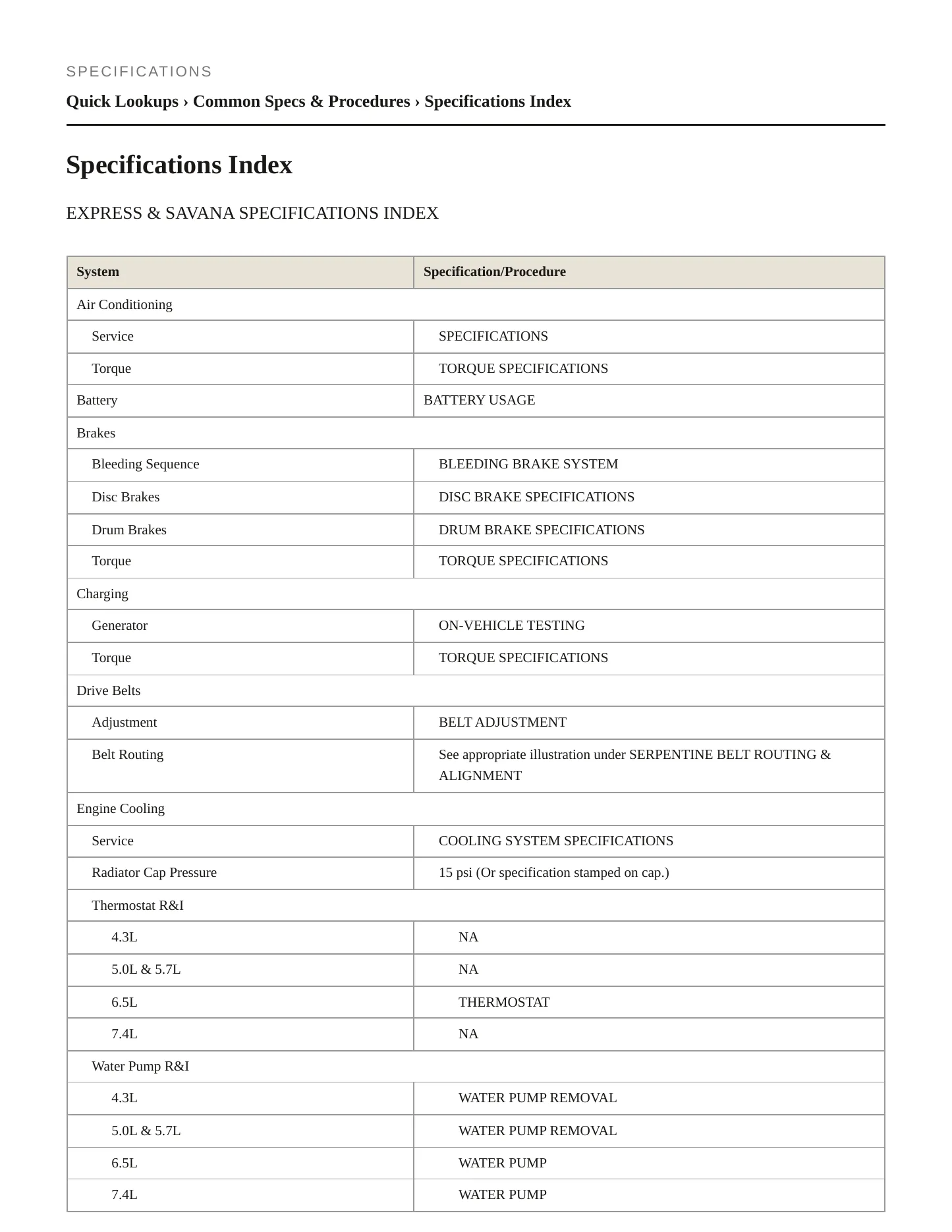 SPECIFICATIONS

Quick Lookups › Common Specs & Procedures › Specifications Index

Specifications Index

EXPRESS & SAVANA SPECIFICATIONS INDEX

| System | Specification/Procedure |
|---|---|
| Air Conditioning | |
| Service | SPECIFICATIONS |
| Torque | TORQUE SPECIFICATIONS |
| Battery | BATTERY USAGE |
| Brakes | |
| Bleeding Sequence | BLEEDING BRAKE SYSTEM |
| Disc Brakes | DISC BRAKE SPECIFICATIONS |
| Drum Brakes | DRUM BRAKE SPECIFICATIONS |
| Torque | TORQUE SPECIFICATIONS |
| Charging | |
| Generator | ON-VEHICLE TESTING |
| Torque | TORQUE SPECIFICATIONS |
| Drive Belts | |
| Adjustment | BELT ADJUSTMENT |
| Belt Routing | See appropriate illustration under SERPENTINE BELT ROUTING & ALIGNMENT |
| Engine Cooling | |
| Service | COOLING SYSTEM SPECIFICATIONS |
| Radiator Cap Pressure | 15 psi (Or specification stamped on cap.) |
| Thermostat R&I | |
| 4.3L | NA |
| 5.0L & 5.7L | NA |
| 6.5L | THERMOSTAT |
| 7.4L | NA |
| Water Pump R&I | |
| 4.3L | WATER PUMP REMOVAL |
| 5.0L & 5.7L | WATER PUMP REMOVAL |
| 6.5L | WATER PUMP |
| 7.4L | WATER PUMP |